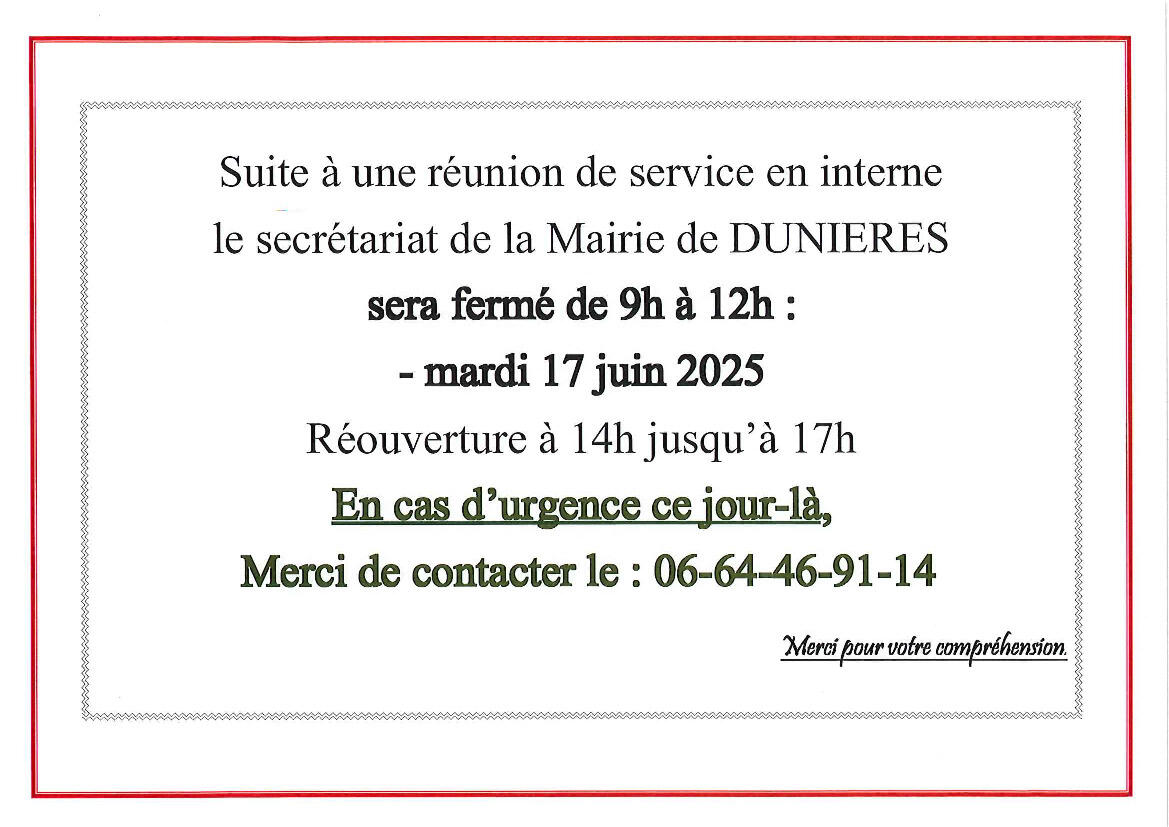 Suite à une réunion de service en interne

le secrétariat de la Mairie de DUNIERES

sera fermé de 9h à 12h :

- mardi 17 juin 2025

Réouverture à 14h jusqu'à 17h

En cas d'urgence ce jour-là,

Merci de contacter le : 06-64-46-91-14

Merci pour votre compréhension.